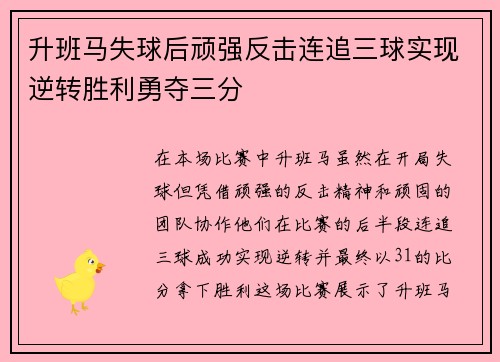 升班马失球后顽强反击连追三球实现逆转胜利勇夺三分

在本场比赛中升班马虽然在开局失球但凭借顽强的反击精神和顽固的团队协作他们在比赛的后半段连追三球成功实现逆转并最终以31的比分拿下胜利这场比赛展示了升班马